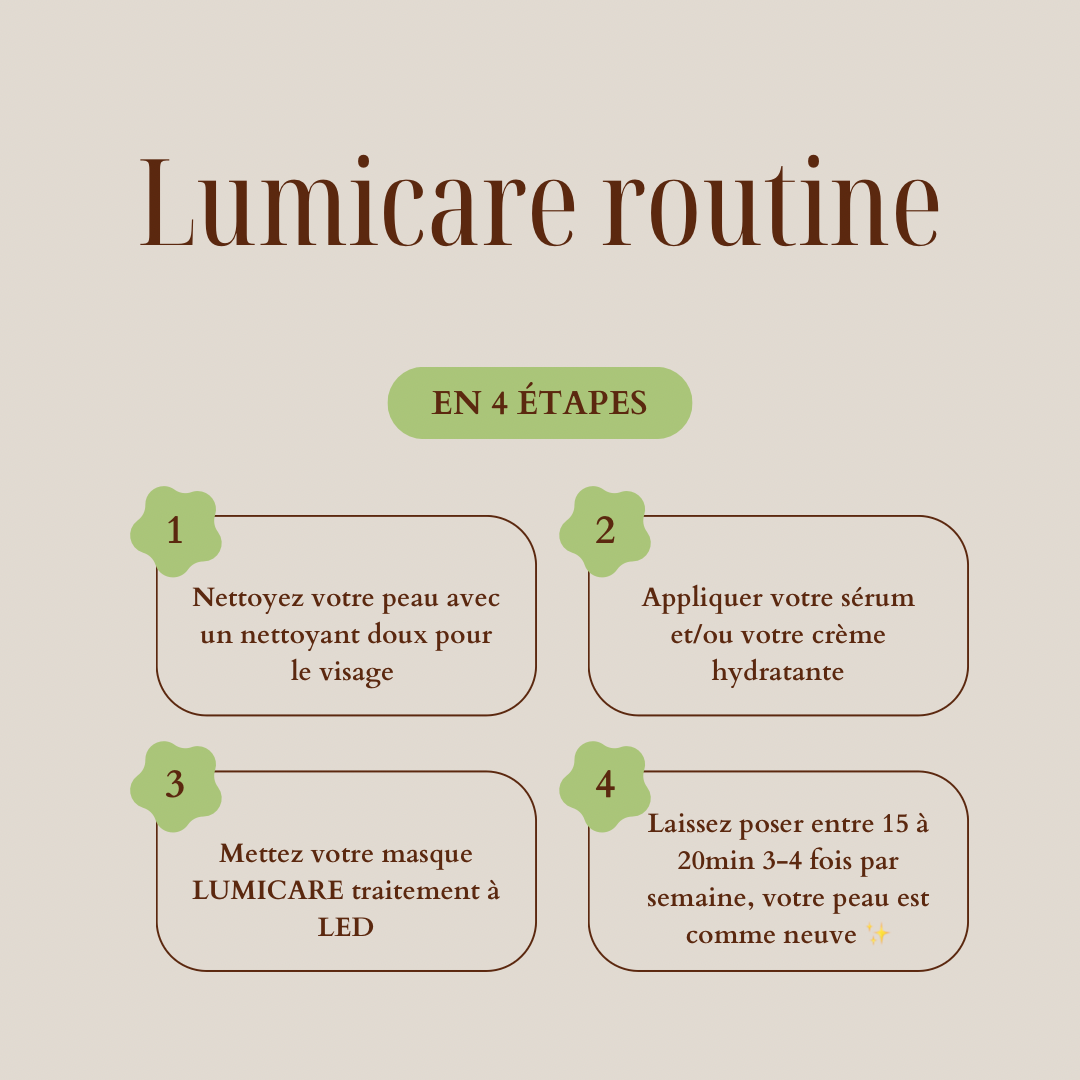 Lumicare routine

EN 4 ÉTAPES

1

Nettoyez votre peau avec un nettoyant doux pour le visage

2

Appliquer votre sérum et/ou votre crème hydratante

3

Mettez votre masque LUMICARE traitement à LED

4

Laissez poser entre 15 à 20min 3-4 fois par semaine, votre peau est comme neuve ✨